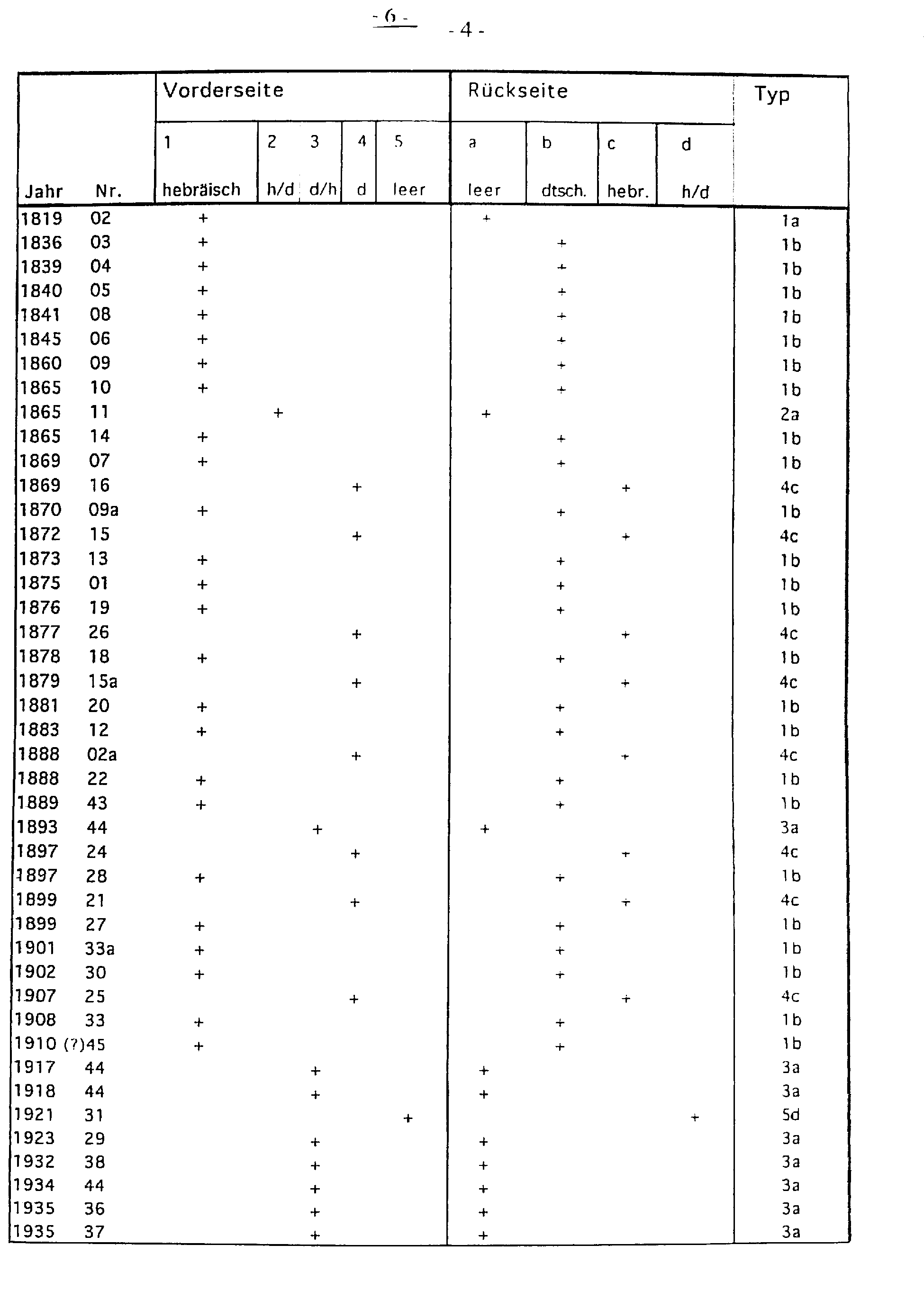 - 6 -

- 4 -

| Jahr | Nr. | Vorderseite 1 hebräisch | 2 h/d | 3 d/h | 4 d | 5 leer | Rückseite a leer | b dtsch. | c hebr. | d h/d | Typ |
|---|---|---|---|---|---|---|---|---|---|---|---|
| 1819 | 02 | + | | | | | + | | | | 1a |
| 1836 | 03 | + | | | | | | + | | | 1b |
| 1839 | 04 | + | | | | | | + | | | 1b |
| 1840 | 05 | + | | | | | | + | | | 1b |
| 1841 | 08 | + | | | | | | + | | | 1b |
| 1845 | 06 | + | | | | | | + | | | 1b |
| 1860 | 09 | + | | | | | | + | | | 1b |
| 1865 | 10 | + | | | | | | + | | | 1b |
| 1865 | 11 | | + | | | | + | | | | 2a |
| 1865 | 14 | + | | | | | | + | | | 1b |
| 1869 | 07 | + | | | | | | + | | | 1b |
| 1869 | 16 | | | | + | | | | + | | 4c |
| 1870 | 09a | + | | | | | | + | | | 1b |
| 1872 | 15 | | | | + | | | | + | | 4c |
| 1873 | 13 | + | | | | | | + | | | 1b |
| 1875 | 01 | + | | | | | | + | | | 1b |
| 1876 | 19 | + | | | | | | + | | | 1b |
| 1877 | 26 | | | | + | | | | + | | 4c |
| 1878 | 18 | + | | | | | | + | | | 1b |
| 1879 | 15a | | | | + | | | | + | | 4c |
| 1881 | 20 | + | | | | | | + | | | 1b |
| 1883 | 12 | + | | | | | | + | | | 1b |
| 1888 | 02a | | | | + | | | | + | | 4c |
| 1888 | 22 | + | | | | | | + | | | 1b |
| 1889 | 43 | + | | | | | | + | | | 1b |
| 1893 | 44 | | | + | | | + | | | | 3a |
| 1897 | 24 | | | | + | | | | + | | 4c |
| 1897 | 28 | + | | | | | | + | | | 1b |
| 1899 | 21 | | | | + | | | | + | | 4c |
| 1899 | 27 | + | | | | | | + | | | 1b |
| 1901 | 33a | + | | | | | | + | | | 1b |
| 1902 | 30 | + | | | | | | + | | | 1b |
| 1907 | 25 | | | | + | | | | + | | 4c |
| 1908 | 33 | + | | | | | | + | | | 1b |
| 1910 | (?)45 | + | | | | | | + | | | 1b |
| 1917 | 44 | | | + | | | + | | | | 3a |
| 1918 | 44 | | | + | | | + | | | | 3a |
| 1921 | 31 | | | | | + | | | | + | 5d |
| 1923 | 29 | | | + | | | + | | | | 3a |
| 1932 | 38 | | | + | | | + | | | | 3a |
| 1934 | 44 | | | + | | | + | | | | 3a |
| 1935 | 36 | | | + | | | + | | | | 3a |
| 1935 | 37 | | | + | | | + | | | | 3a |